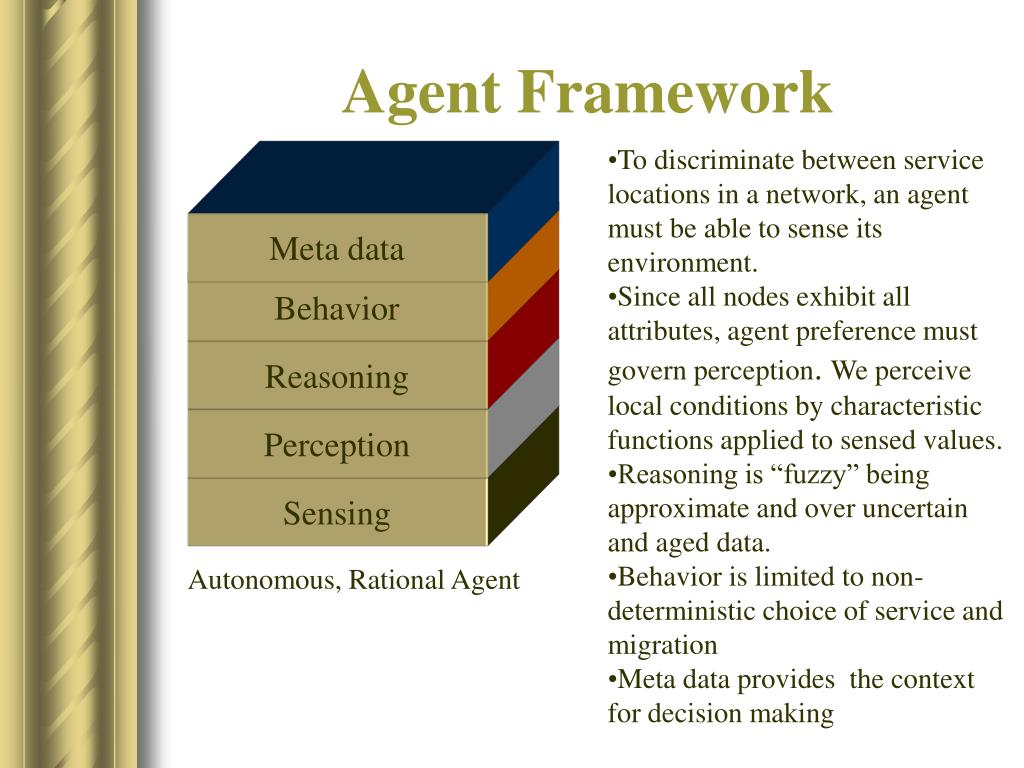 Agent Framework

Meta data
Behavior
Reasoning
Perception
Sensing

Autonomous, Rational Agent

•To discriminate between service locations in a network, an agent must be able to sense its environment.
•Since all nodes exhibit all attributes, agent preference must govern perception. We perceive local conditions by characteristic functions applied to sensed values.
•Reasoning is “fuzzy” being approximate and over uncertain and aged data.
•Behavior is limited to non-deterministic choice of service and migration
•Meta data provides the context for decision making